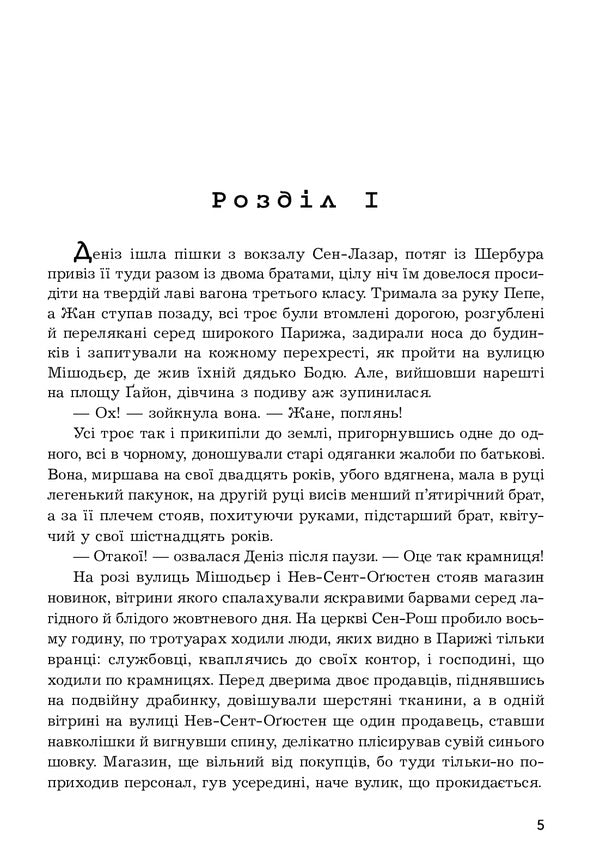 Розділ I

Деніз ішла пішки з вокзалу Сен-Лазар, потяг із Шербура привіз її туди разом із двома братами, цілу ніч їм довелося просидіти на твердій лаві вагона третього класу. Тримала за руку Пепе, а Жан ступав позаду, всі троє були втомлені дорогою, розгублені й перелякані серед широкого Парижа, задирали носа до будинків і запитували на кожному перехресті, як пройти на вулицю Мішодьєр, де жив їхній дядько Бодю. Але, вийшовши нарешті на площу Ґайон, дівчина з подиву аж зупинилася.

— Ох! — зойкнула вона. — Жане, поглянь!

Усі троє так і прикипіли до землі, пригорнувшись одне до одного, всі в чорному, доношували старі одяганки жалоби по батькові. Вона, миршава на свої двадцять років, убого вдягнена, мала в руці легенький пакунок, на другій руці висів менший п'ятирічний брат, а за її плечем стояв, похитуючи руками, підстарший брат, квітучий у свої шістнадцять років.

— Отакої! — озвалася Деніз після паузи. — Оце так крамниця!

На розі вулиць Мішодьєр і Нев-Сент-Оґюстен стояв магазин новинок, вітрини якого спалахували яскравими барвами серед лагідного й блідого жовтневого дня. На церкві Сен-Рош пробило восьму годину, по тротуарах ходили люди, яких видно в Парижі тільки вранці: службовці, кваплячись до своїх контор, і господині, що ходили по крамницях. Перед дверима двоє продавців, піднявшись на подвійну драбинку, довішували шерстяні тканини, а в одній вітрині на вулиці Нев-Сент-Оґюстен ще один продавець, ставши навколішки й вигнувши спину, делікатно плісирував сувій синього шовку. Магазин, ще вільний від покупців, бо туди тільки-но поприходив персонал, гув усередині, наче вулик, що прокидається.

5